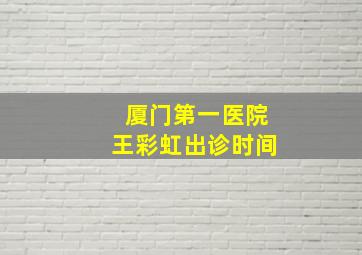 厦门第一医院
王彩虹出诊时间